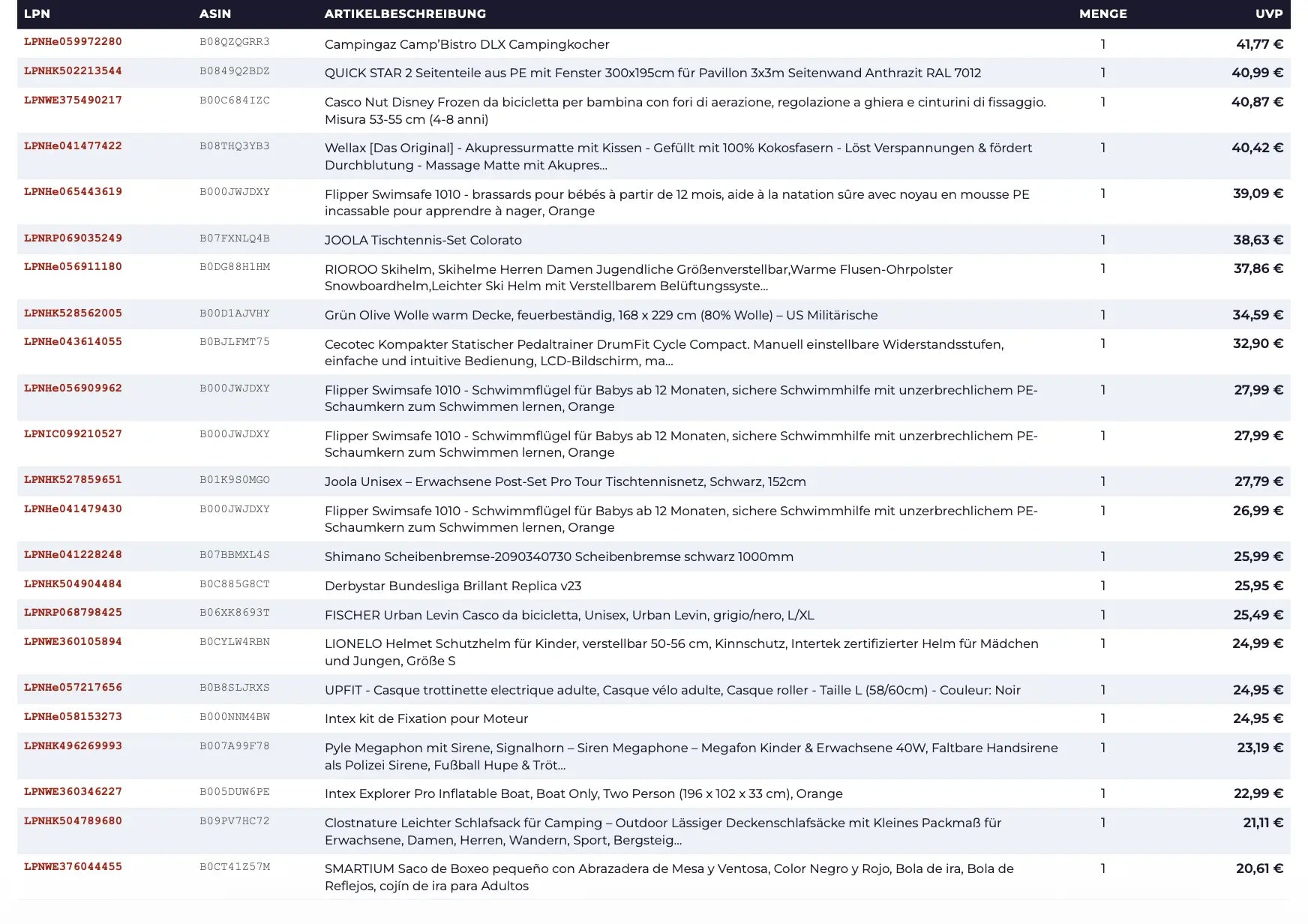 | LPN | ASIN | ARTIKELBESCHREIBUNG | MENGE | UVP |
|---|---|---|---|---|
| LPNHe059972280 | B08QZQGRR3 | Campingaz Camp'Bistro DLX Campingkocher | 1 | 41,77 € |
| LPNHK502213544 | B0849Q2BDZ | QUICK STAR 2 Seitenteile aus PE mit Fenster 300x195cm für Pavillon 3x3m Seitenwand Anthrazit RAL 7012 | 1 | 40,99 € |
| LPNWE375490217 | B00C684IZC | Casco Nut Disney Frozen da bicicletta per bambina con fori di aerazione, regolazione a ghiera e cinturini di fissaggio. Misura 53-55 cm (4-8 anni) | 1 | 40,87 € |
| LPNHe041477422 | B08THQ3YB3 | Wellax [Das Original] - Akupressurmatte mit Kissen - Gefüllt mit 100% Kokosfasern - Löst Verspannungen & fördert Durchblutung - Massage Matte mit Akupres... | 1 | 40,42 € |
| LPNHe065443619 | B000JWJDXY | Flipper Swimsafe 1010 - brassards pour bébés à partir de 12 mois, aide à la natation sûre avec noyau en mousse PE incassable pour apprendre à nager, Orange | 1 | 39,09 € |
| LPNRP069035249 | B07FXNLQ4B | JOOLA Tischtennis-Set Colorato | 1 | 38,63 € |
| LPNHe056911180 | B0DG88H1HM | RIOROO Skihelm, Skihelme Herren Damen Jugendliche Größenverstellbar,Warme Flusen-Ohrpolster Snowboardhelm,Leichter Ski Helm mit Verstellbarem Belüftungssyste... | 1 | 37,86 € |
| LPNHK528562005 | B00D1AJVHY | Grün Olive Wolle warm Decke, feuerbeständig, 168 x 229 cm (80% Wolle) – US Militärische | 1 | 34,59 € |
| LPNHe043614055 | B0BJLFMT75 | Cecotec Kompakter Statischer Pedaltrainer DrumFit Cycle Compact. Manuell einstellbare Widerstandsstufen, einfache und intuitive Bedienung, LCD-Bildschirm, ma... | 1 | 32,90 € |
| LPNHe056909962 | B000JWJDXY | Flipper Swimsafe 1010 - Schwimmflügel für Babys ab 12 Monaten, sichere Schwimmhilfe mit unzerbrechlichem PE-Schaumkern zum Schwimmen lernen, Orange | 1 | 27,99 € |
| LPNIC099210527 | B000JWJDXY | Flipper Swimsafe 1010 - Schwimmflügel für Babys ab 12 Monaten, sichere Schwimmhilfe mit unzerbrechlichem PE-Schaumkern zum Schwimmen lernen, Orange | 1 | 27,99 € |
| LPNHK527859651 | B01K9S0MGO | Joola Unisex – Erwachsene Post-Set Pro Tour Tischtennisnetz, Schwarz, 152cm | 1 | 27,79 € |
| LPNHe041479430 | B000JWJDXY | Flipper Swimsafe 1010 - Schwimmflügel für Babys ab 12 Monaten, sichere Schwimmhilfe mit unzerbrechlichem PE-Schaumkern zum Schwimmen lernen, Orange | 1 | 26,99 € |
| LPNHe041228248 | B07BBMXL4S | Shimano Scheibenbremse-2090340730 Scheibenbremse schwarz 1000mm | 1 | 25,99 € |
| LPNHK504904484 | B0C885G8CT | Derbystar Bundesliga Brillant Replica v23 | 1 | 25,95 € |
| LPNRP068798425 | B06XK8693T | FISCHER Urban Levin Casco da bicicletta, Unisex, Urban Levin, grigio/nero, L/XL | 1 | 25,49 € |
| LPNWE360105894 | B0CYLW4RBN | LIONELO Helmet Schutzhelm für Kinder, verstellbar 50-56 cm, Kinnschutz, Intertek zertifizierter Helm für Mädchen und Jungen, Größe S | 1 | 24,99 € |
| LPNHe057217656 | B0B8SLJRXS | UPFIT - Casque trottinette electrique adulte, Casque vélo adulte, Casque roller - Taille L (58/60cm) - Couleur: Noir | 1 | 24,95 € |
| LPNHe058153273 | B000NNM4BW | Intex kit de Fixation pour Moteur | 1 | 24,95 € |
| LPNHK496269993 | B007A99F78 | Pyle Megaphon mit Sirene, Signalhorn – Siren Megaphone – Megafon Kinder & Erwachsene 40W, Faltbare Handsirene als Polizei Sirene, Fußball Hupe & Tröt... | 1 | 23,19 € |
| LPNWE360346227 | B005DUW6PE | Intex Explorer Pro Inflatable Boat, Boat Only, Two Person (196 x 102 x 33 cm), Orange | 1 | 22,99 € |
| LPNHK504789680 | B09PV7HC72 | Clostnature Leichter Schlafsack für Camping – Outdoor Lässiger Deckenschlafsäcke mit Kleines Packmaß für Erwachsene, Damen, Herren, Wandern, Sport, Bergsteig... | 1 | 21,11 € |
| LPNWE376044455 | B0CT41Z57M | SMARTIUM Saco de Boxeo pequeño con Abrazadera de Mesa y Ventosa, Color Negro y Rojo, Bola de ira, Bola de Reflejos, cojín de ira para Adultos | 1 | 20,61 € |